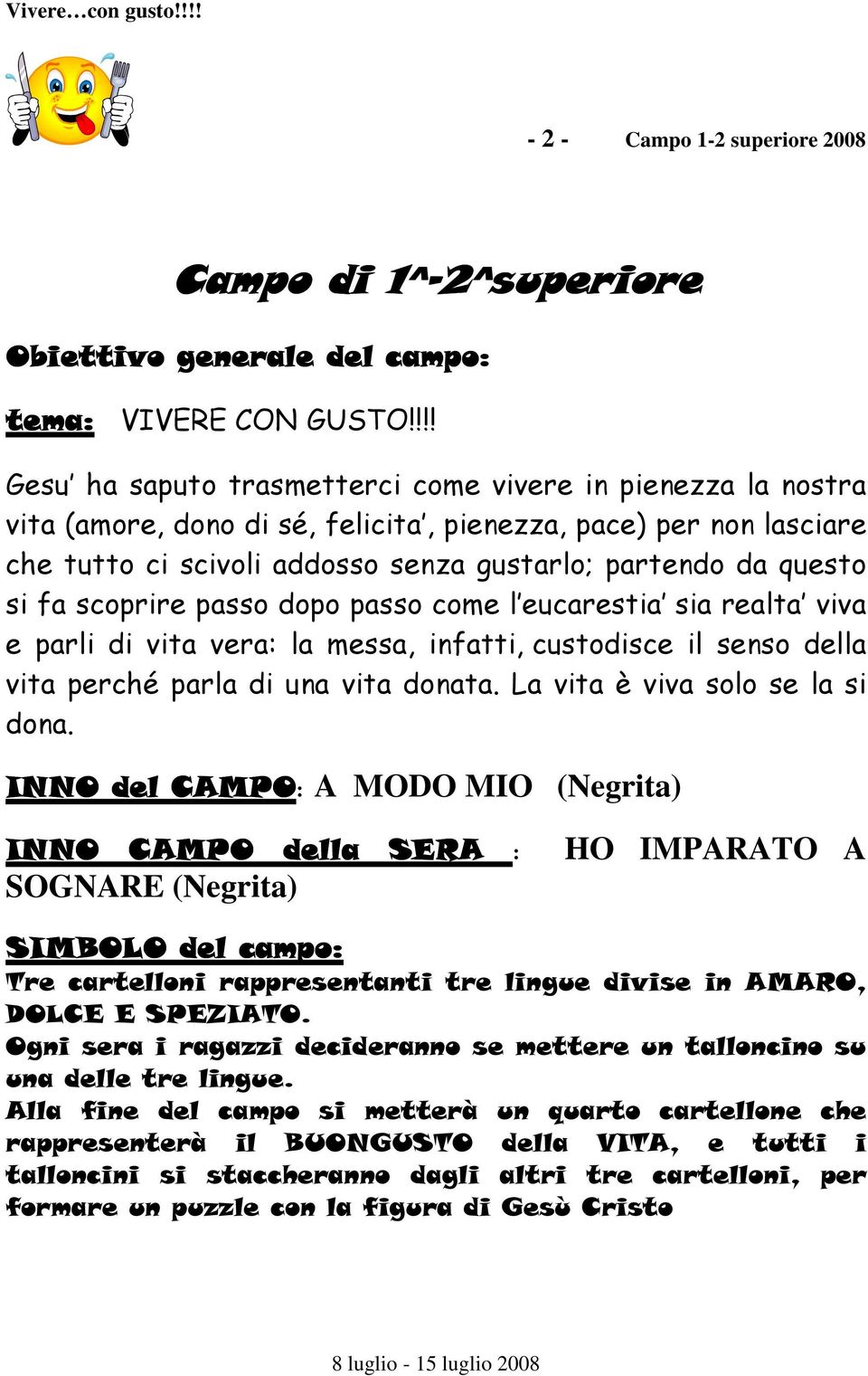 Vivere…con gusto!!!!

- 2 - Campo 1-2 superiore 2008

Campo di 1^-2^superiore

Obiettivo generale del campo:

tema: VIVERE CON GUSTO!!!!

Gesu' ha saputo trasmetterci come vivere in pienezza la nostra vita (amore, dono di sé, felicita', pienezza, pace) per non lasciare che tutto ci scivoli addosso senza gustarlo; partendo da questo si fa scoprire passo dopo passo come l'eucarestia' sia realta' viva e parli di vita vera: la messa, infatti, custodisce il senso della vita perché parla di una vita donata. La vita è viva solo se la si dona.

INNO del CAMPO: A MODO MIO (Negrita)

INNO CAMPO della SERA : HO IMPARATO A SOGNARE (Negrita)

SIMBOLO del campo:
Tre cartelloni rappresentanti tre lingue divise in AMARO, DOLCE E SPEZIATO.
Ogni sera i ragazzi decideranno se mettere un talloncino su una delle tre lingue.
Alla fine del campo si metterà un quarto cartellone che rappresenterà il BUONGUSTO della VITA, e tutti i talloncini si staccheranno dagli altri tre cartelloni, per formare un puzzle con la figura di Gesù Cristo

8 luglio - 15 luglio 2008